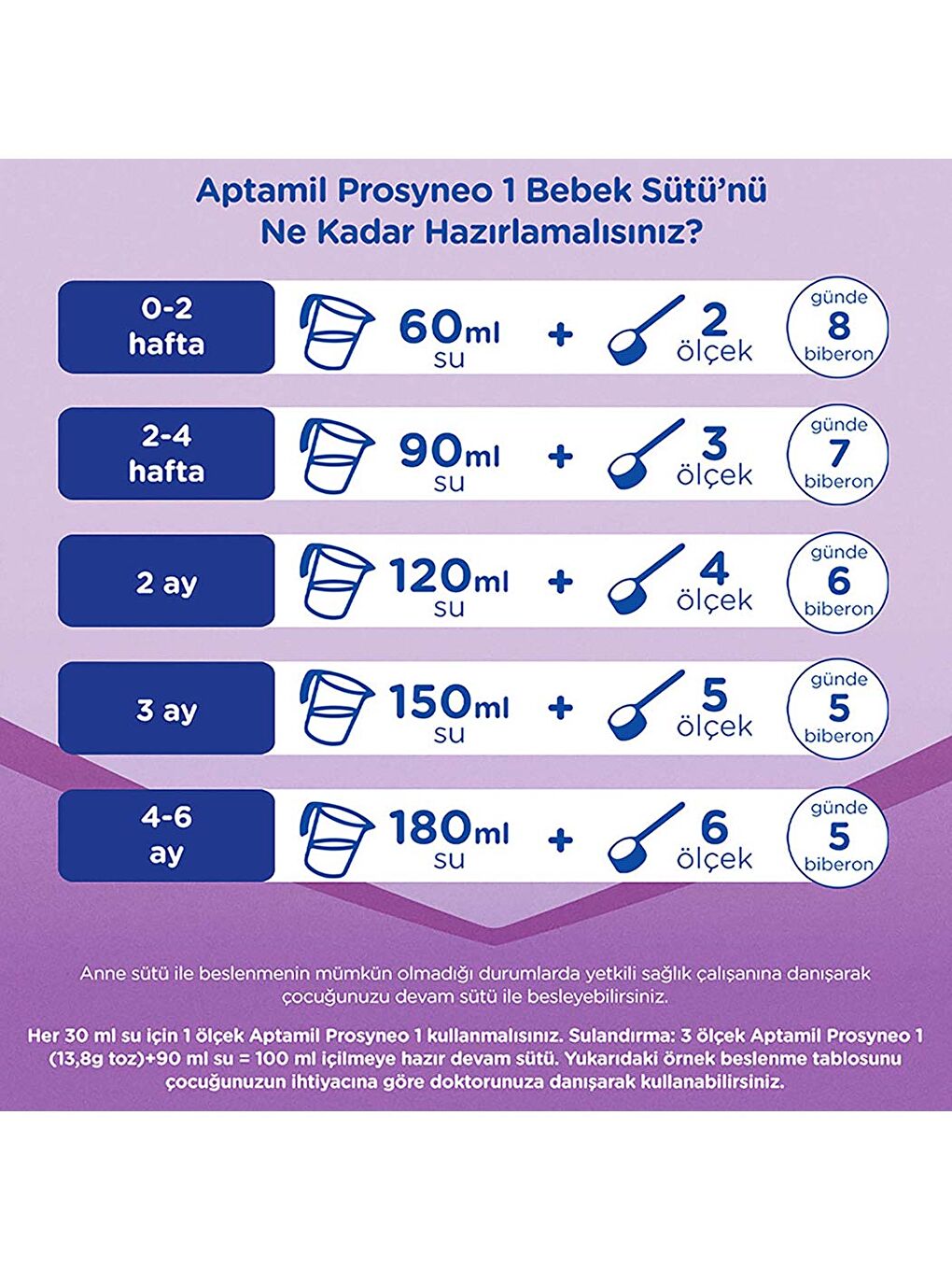 Aptamil Prosyneo 1 Bebek Sütü'nü Ne Kadar Hazırlamalısınız?

0-2 hafta 60ml su + 2 ölçek günde 8 biberon

2-4 hafta 90ml su + 3 ölçek günde 7 biberon

2 ay 120ml su + 4 ölçek günde 6 biberon

3 ay 150ml su + 5 ölçek günde 5 biberon

4-6 ay 180ml su + 6 ölçek günde 5 biberon

Anne sütü ile beslenmenin mümkün olmadığı durumlarda yetkili sağlık çalışanına danışarak çocuğunuzu devam sütü ile besleyebilirsiniz.

Her 30 ml su için 1 ölçek Aptamil Prosyneo 1 kullanmalısınız. Sulandırma: 3 ölçek Aptamil Prosyneo 1 (13,8g toz)+90 ml su = 100 ml içilmeye hazır devam sütü. Yukarıdaki örnek beslenme tablosunu çocuğunuzun ihtiyacına göre doktorunuza danışarak kullanabilirsiniz.